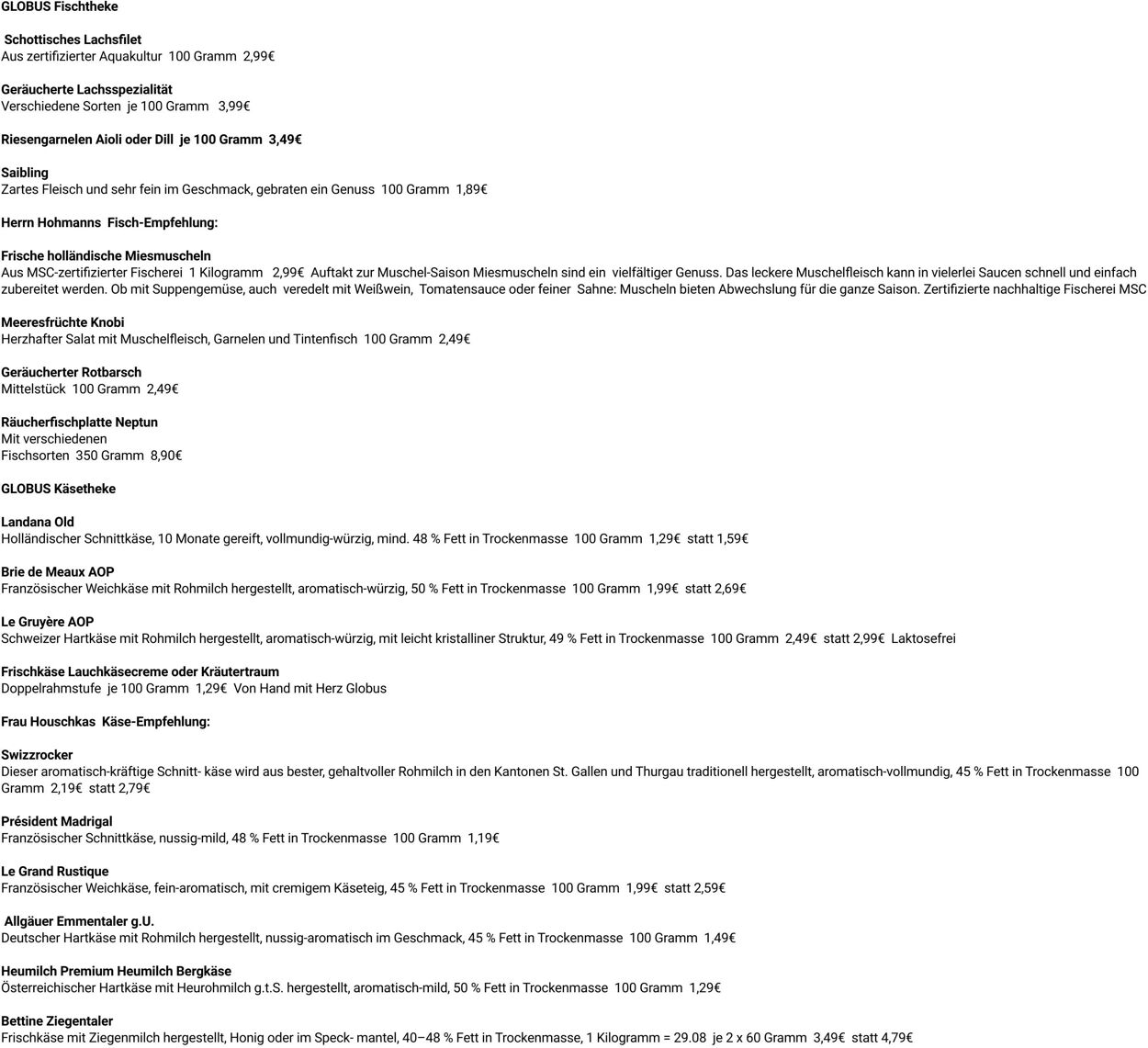 GLOBUS Fischtheke

Schottisches Lachsfilet
Aus zertifizierter Aquakultur 100 Gramm 2,99€

Geräucherte Lachsspezialität
Verschiedene Sorten je 100 Gramm 3,99€

Riesengarnelen Aioli oder Dill je 100 Gramm 3,49€

Saibling
Zartes Fleisch und sehr fein im Geschmack, gebraten ein Genuss 100 Gramm 1,89€

Herrn Hohmanns Fisch-Empfehlung:

Frische holländische Miesmuscheln
Aus MSC-zertifizierter Fischerei 1 Kilogramm 2,99€ Auftakt zur Muschel-Saison Miesmuscheln sind ein vielfältiger Genuss. Das leckere Muschelfleisch kann in vielerlei Saucen schnell und einfach zubereitet werden. Ob mit Suppengemüse, auch veredelt mit Weißwein, Tomatensauce oder feiner Sahne: Muscheln bieten Abwechslung für die ganze Saison. Zertifizierte nachhaltige Fischerei MSC

Meeresfrüchte Knobi
Herzhafter Salat mit Muschelfleisch, Garnelen und Tintenfisch 100 Gramm 2,49€

Geräucherter Rotbarsch
Mittelstück 100 Gramm 2,49€

Räucherfischplatte Neptun
Mit verschiedenen
Fischsorten 350 Gramm 8,90€

GLOBUS Käsetheke

Landana Old
Holländischer Schnittkäse, 10 Monate gereift, vollmundig-würzig, mind. 48 % Fett in Trockenmasse 100 Gramm 1,29€ statt 1,59€

Brie de Meaux AOP
Französischer Weichkäse mit Rohmilch hergestellt, aromatisch-würzig, 50 % Fett in Trockenmasse 100 Gramm 1,99€ statt 2,69€

Le Gruyère AOP
Schweizer Hartkäse mit Rohmilch hergestellt, aromatisch-würzig, mit leicht kristalliner Struktur, 49 % Fett in Trockenmasse 100 Gramm 2,49€ statt 2,99€ Laktosefrei

Frischkäse Lauchkäsecreme oder Kräutertraum
Doppelrahmstufe je 100 Gramm 1,29€ Von Hand mit Herz Globus

Frau Houschkas Käse-Empfehlung:

Swizzrocker
Dieser aromatisch-kräftige Schnitt- käse wird aus bester, gehaltvoller Rohmilch in den Kantonen St. Gallen und Thurgau traditionell hergestellt, aromatisch-vollmundig, 45 % Fett in Trockenmasse 100 Gramm 2,19€ statt 2,79€

Président Madrigal
Französischer Schnittkäse, nussig-mild, 48 % Fett in Trockenmasse 100 Gramm 1,19€

Le Grand Rustique
Französischer Weichkäse, fein-aromatisch, mit cremigem Käseteig, 45 % Fett in Trockenmasse 100 Gramm 1,99€ statt 2,59€

Allgäuer Emmentaler g.U.
Deutscher Hartkäse mit Rohmilch hergestellt, nussig-aromatisch im Geschmack, 45 % Fett in Trockenmasse 100 Gramm 1,49€

Heumilch Premium Heumilch Bergkäse
Österreichischer Hartkäse mit Heurohmilch g.t.S. hergestellt, aromatisch-mild, 50 % Fett in Trockenmasse 100 Gramm 1,29€

Bettine Ziegentaler
Frischkäse mit Ziegenmilch hergestellt, Honig oder im Speck- mantel, 40–48 % Fett in Trockenmasse, 1 Kilogramm = 29.08 je 2 x 60 Gramm 3,49€ statt 4,79€